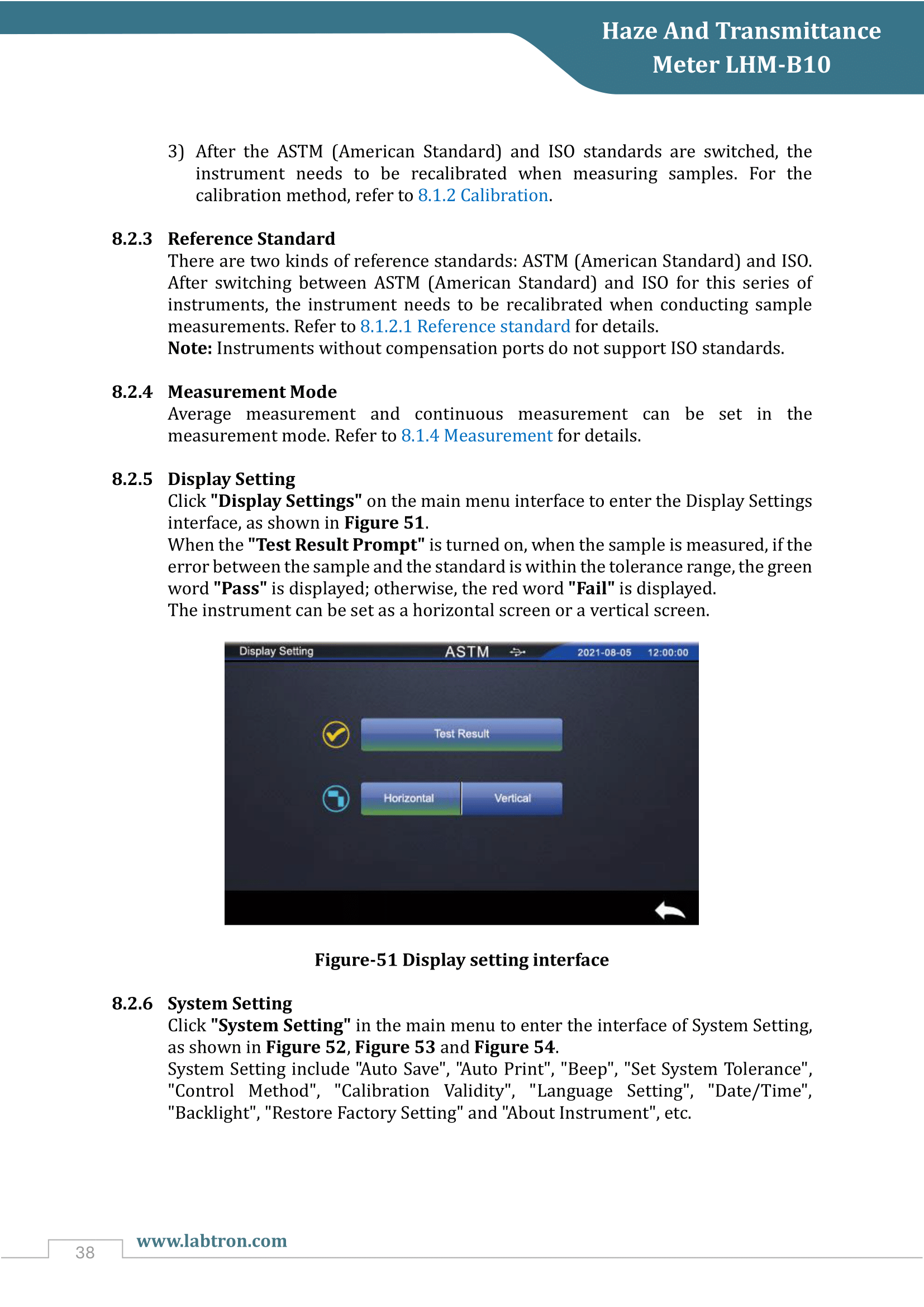 Haze And Transmittance
Meter LHM-B10

3) After the ASTM (American Standard) and ISO standards are switched, the instrument needs to be recalibrated when measuring samples. For the calibration method, refer to 8.1.2 Calibration.

8.2.3 Reference Standard
There are two kinds of reference standards: ASTM (American Standard) and ISO. After switching between ASTM (American Standard) and ISO for this series of instruments, the instrument needs to be recalibrated when conducting sample measurements. Refer to 8.1.2.1 Reference standard for details.
Note: Instruments without compensation ports do not support ISO standards.

8.2.4 Measurement Mode
Average measurement and continuous measurement can be set in the measurement mode. Refer to 8.1.4 Measurement for details.

8.2.5 Display Setting
Click "Display Settings" on the main menu interface to enter the Display Settings interface, as shown in Figure 51.
When the "Test Result Prompt" is turned on, when the sample is measured, if the error between the sample and the standard is within the tolerance range, the green word "Pass" is displayed; otherwise, the red word "Fail" is displayed.
The instrument can be set as a horizontal screen or a vertical screen.

Display Setting ASTM 2021-08-05 12:00:00
Test Result
Horizontal Vertical

Figure-51 Display setting interface

8.2.6 System Setting
Click "System Setting" in the main menu to enter the interface of System Setting, as shown in Figure 52, Figure 53 and Figure 54.
System Setting include "Auto Save", "Auto Print", "Beep", "Set System Tolerance", "Control Method", "Calibration Validity", "Language Setting", "Date/Time", "Backlight", "Restore Factory Setting" and "About Instrument", etc.

38 www.labtron.com